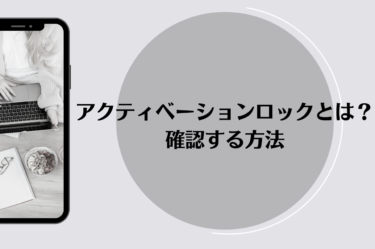 アクティベーションロックとは？
確認する方法